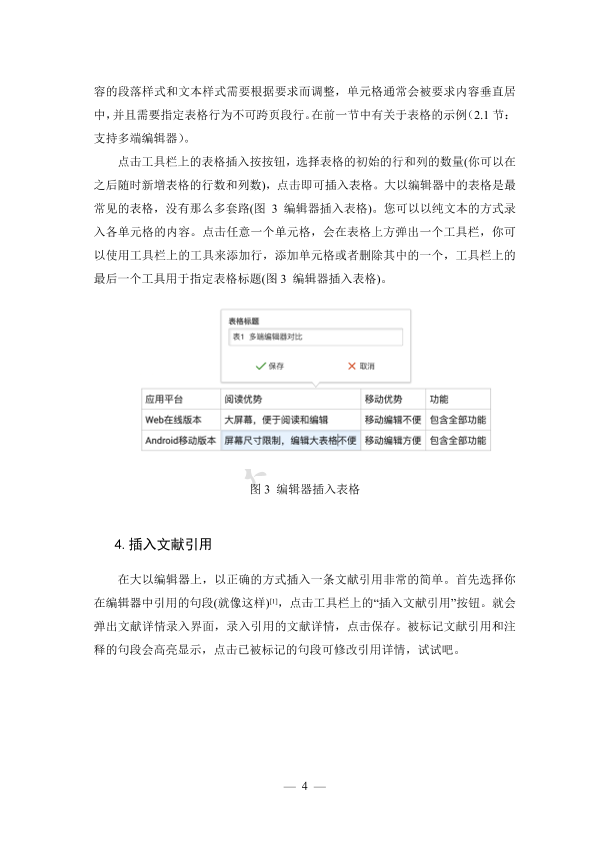 容的段落样式和文本样式需要根据要求而调整，单元格通常会被要求内容垂直居中，并且需要指定表格行为不可跨页段行。在前一节中有关于表格的示例（2.1 节：支持多端编辑器）。

点击工具栏上的表格插入按按钮，选择表格的初始的行和列的数量(你可以在之后随时新增表格的行数和列数)，点击即可插入表格。大以编辑器中的表格是最常见的表格，没有那么多套路(图 3 编辑器插入表格)。您可以以纯文本的方式录入各单元格的内容。点击任意一个单元格，会在表格上方弹出一个工具栏，你可以使用工具栏上的工具来添加行，添加单元格或者删除其中的一个，工具栏上的最后一个工具用于指定表格标题(图 3 编辑器插入表格)。

表格标题

表1 多端编辑器对比

保存 取消

| 应用平台 | 阅读优势 | 移动优势 | 功能 |
|---|---|---|---|
| Web在线版本 | 大屏幕，便于阅读和编辑 | 移动编辑不便 | 包含全部功能 |
| Android移动版本 | 屏幕尺寸限制，编辑大表格不便 | 移动编辑方便 | 包含全部功能 |

图 3 编辑器插入表格

4. 插入文献引用

在大以编辑器上，以正确的方式插入一条文献引用非常的简单。首先选择你在编辑器中引用的句段(就像这样)[1]，点击工具栏上的“插入文献引用”按钮。就会弹出文献详情录入界面，录入引用的文献详情，点击保存。被标记文献引用和注释的句段会高亮显示，点击已被标记的句段可修改引用详情，试试吧。

— 4 —